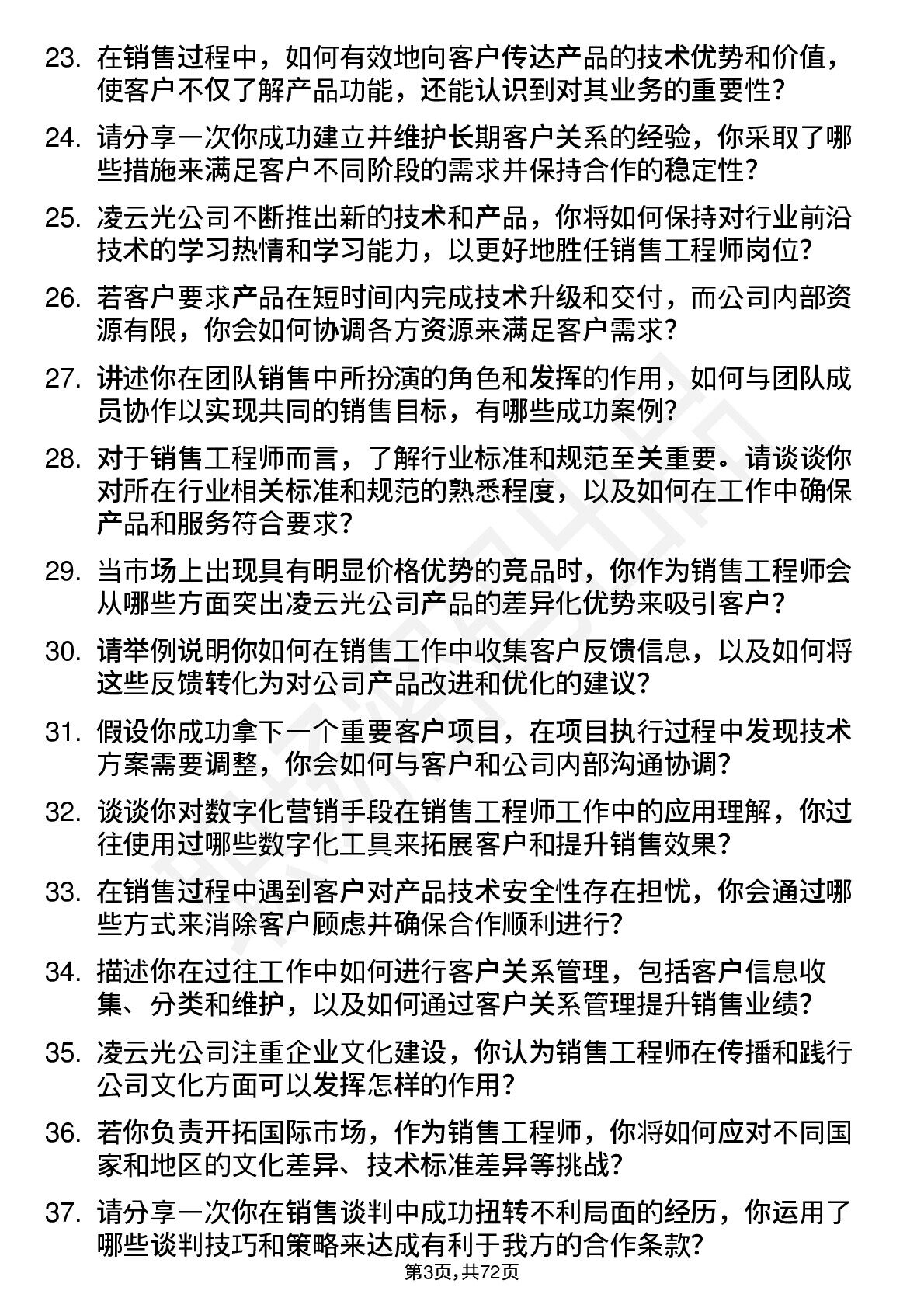 23. 在销售过程中，如何有效地向客户传达产品的技术优势和价值，使客户不仅了解产品功能，还能认识到对其业务的重要性？

24. 请分享一次你成功建立并维护长期客户关系的经验，你采取了哪些措施来满足客户不同阶段的需求并保持合作的稳定性？

25. 凌云光公司不断推出新的技术和产品，你将如何保持对行业前沿技术的学习热情和学习能力，以更好地胜任销售工程师岗位？

26. 若客户要求产品在短时间内完成技术升级和交付，而公司内部资源有限，你会如何协调各方资源来满足客户需求？

27. 讲述你在团队销售中所扮演的角色和发挥的作用，如何与团队成员协作以实现共同的销售目标，有哪些成功案例？

28. 对于销售工程师而言，了解行业标准和规范至关重要。请谈谈你对所在行业相关标准和规范的熟悉程度，以及如何在工作中确保产品和服务符合要求？

29. 当市场上出现具有明显价格优势的竞品时，你作为销售工程师会从哪些方面突出凌云光公司产品的差异化优势来吸引客户？

30. 请举例说明你如何在销售工作中收集客户反馈信息，以及如何将这些反馈转化为对公司产品改进和优化的建议？

31. 假设你成功拿下一个重要客户项目，在项目执行过程中发现技术方案需要调整，你会如何与客户和公司内部沟通协调？

32. 谈谈你对数字化营销手段在销售工程师工作中的应用理解，你过往使用过哪些数字化工具来拓展客户和提升销售效果？

33. 在销售过程中遇到客户对产品技术安全性存在担忧，你会通过哪些方式来消除客户顾虑并确保合作顺利进行？

34. 描述你在过往工作中如何进行客户关系管理，包括客户信息收集、分类和维护，以及如何通过客户关系管理提升销售业绩？

35. 凌云光公司注重企业文化建设，你认为销售工程师在传播和践行公司文化方面可以发挥怎样的作用？

36. 若你负责开拓国际市场，作为销售工程师，你将如何应对不同国家和地区的文化差异、技术标准差异等挑战？

37. 请分享一次你在销售谈判中成功扭转不利局面的经历，你运用了哪些谈判技巧和策略来达成有利于我方的合作条款？

第3页，共72页